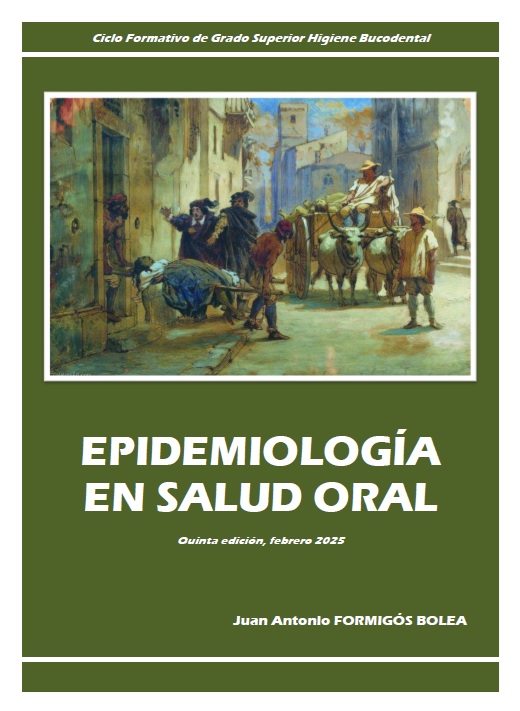 Ciclo Formativo de Grado Superior Higiene Bucodental

EPIDEMIOLOGÍA EN SALUD ORAL

Quinta edición, febrero 2025

Juan Antonio FORMIGÓS BOLEA